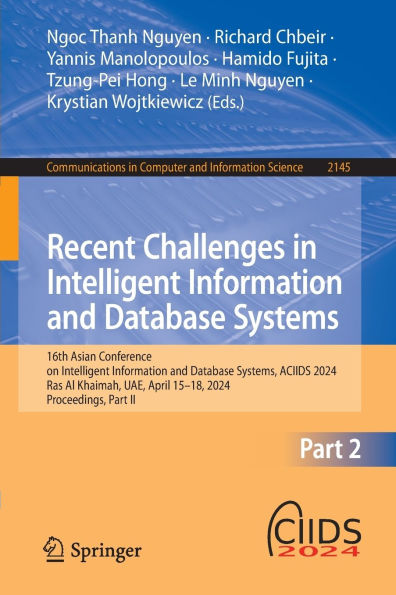 Ngoc Thanh Nguyen · Richard Chbeir · Yannis Manolopoulos · Hamido Fujita · Tzung-Pei Hong · Le Minh Nguyen · Krystian Wojtkiewicz (Eds.)

Communications in Computer and Information Science 2145

Recent Challenges in Intelligent Information and Database Systems

16th Asian Conference on Intelligent Information and Database Systems, ACIIDS 2024
Ras Al Khaimah, UAE, April 15–18, 2024
Proceedings, Part II

Part 2

Springer

ACIIDS 2024